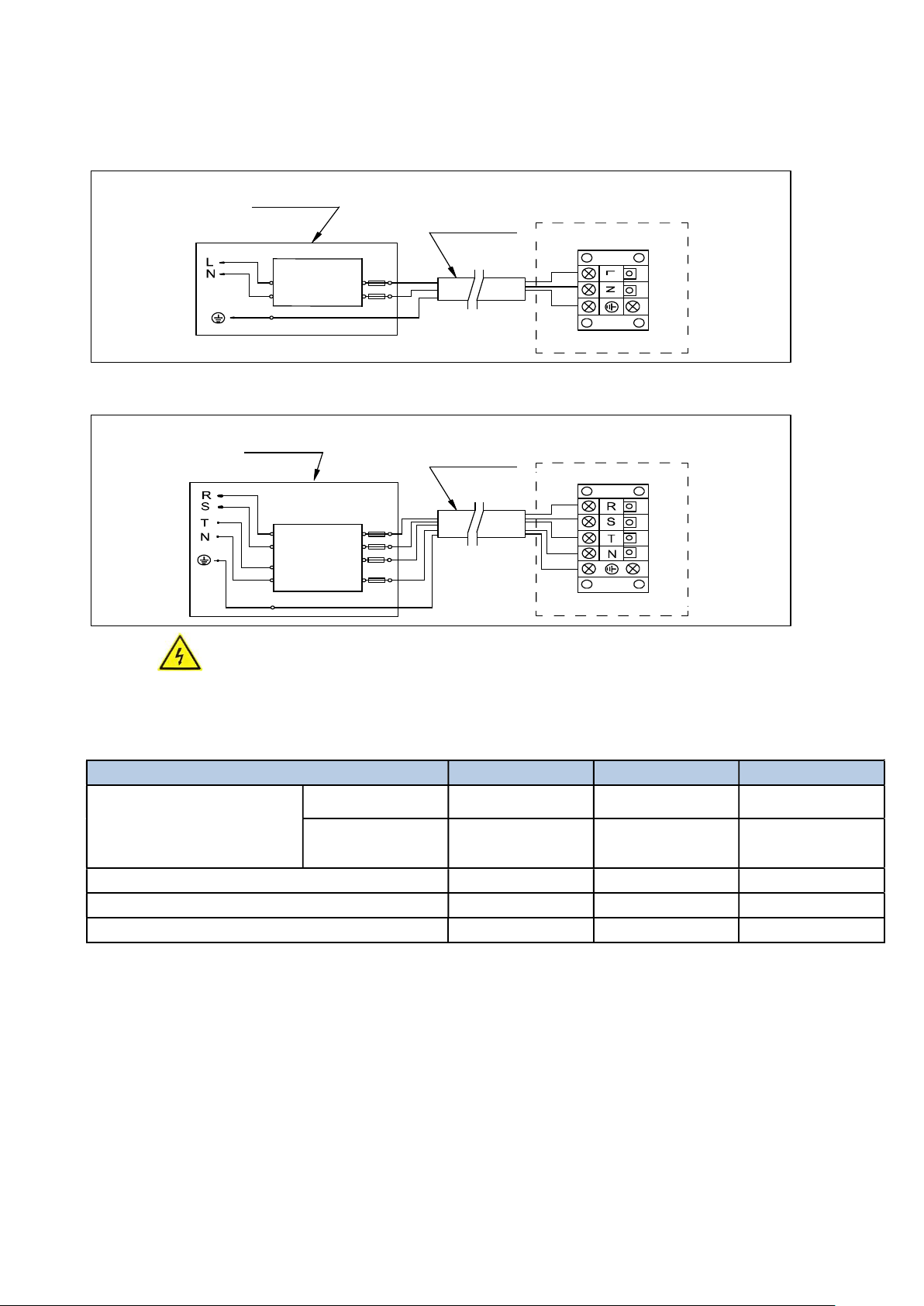 L
N
L
N

R
S
T
N
R
S
T
N